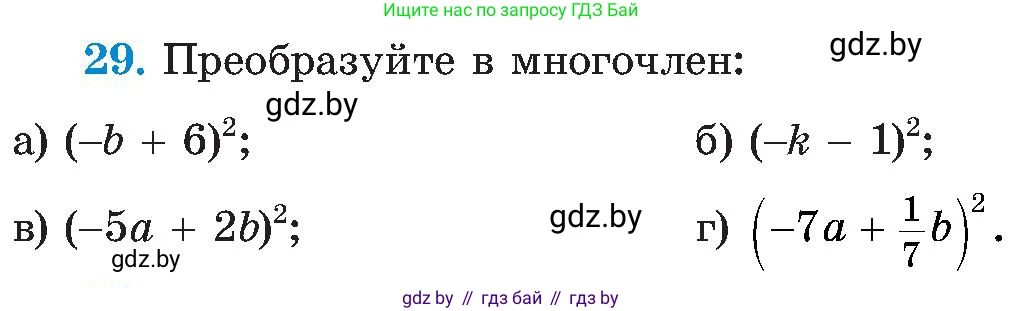 Ищите нас по запросу ГДЗ Бай

**29.** Преобразуйте в многочлен:

gdz.by

gdz.by

а) $(-b + 6)^2$;

б) $(-k - 1)^2$;

в) $(-5a + 2b)^2$;

gdz.by

г) $\left(-7a + \frac{1}{7}b\right)^2$.

gdz.by

gdz by // гдз бай // гдз by